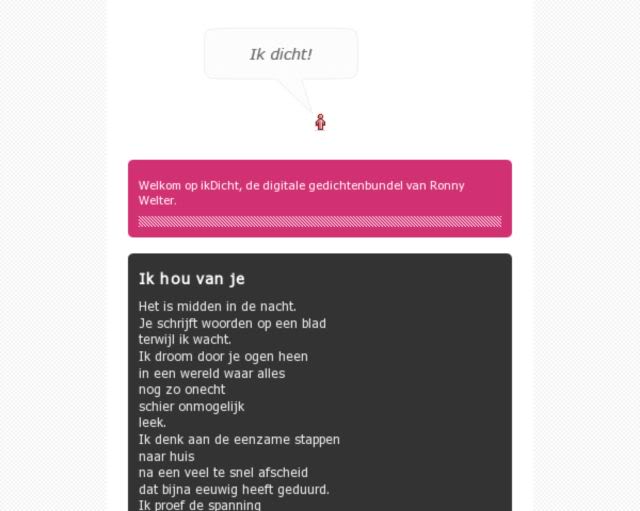 Ik dicht!

Welkom op ikDicht, de digitale gedichtenbundel van Ronny Welter.

Ik hou van je

Het is midden in de nacht.
Je schrijft woorden op een blad
terwijl ik wacht.
Ik droom door je ogen heen
in een wereld waar alles
nog zo onecht
schier onmogelijk
leek.
Ik denk aan de eenzame stappen
naar huis
na een veel te snel afscheid
dat bijna eeuwig heeft geduurd.
Ik proef de spanning